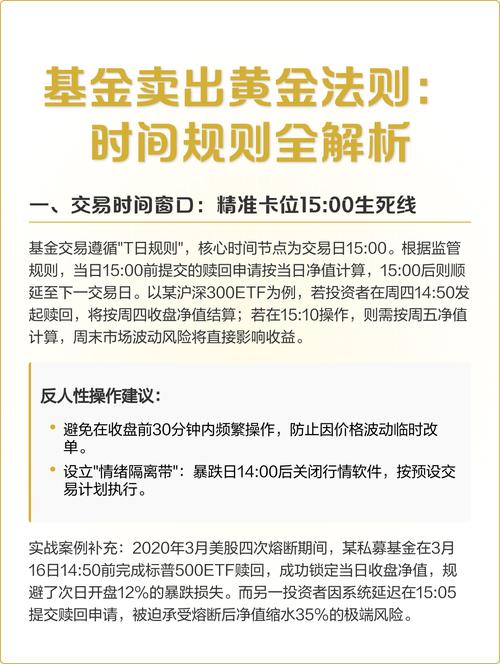 基金卖出黄金法则：时间规则全解析

一、交易时间窗口：精准卡位15:00生死线

基金交易遵循"T日规则"，核心时间节点为交易日15:00。根据监管规则，当日15:00前提交的赎回申请按当日净值计算，15:00后则顺延至下一交易日。以某沪深300ETF为例，若投资者在周四14:50发起赎回，将按周四收盘净值结算；若在15:10操作，则需按周五净值计算，周末市场波动风险将直接影响收益。

反人性操作建议：

• 避免在收盘前30分钟内频繁操作，防止因价格波动临时改单。
• 设立"情绪隔离带"：暴跌日14:00后关闭行情软件，按预设交易计划执行。

实战案例补充：2020年3月美股四次熔断期间，某私募基金在3月16日14:50前完成标普500ETF赎回，成功锁定当日收盘净值，规避了次日开盘12%的暴跌损失。而另一投资者因系统延迟在15:05提交赎回申请，被迫承受熔断后净值缩水35%的极端风险。